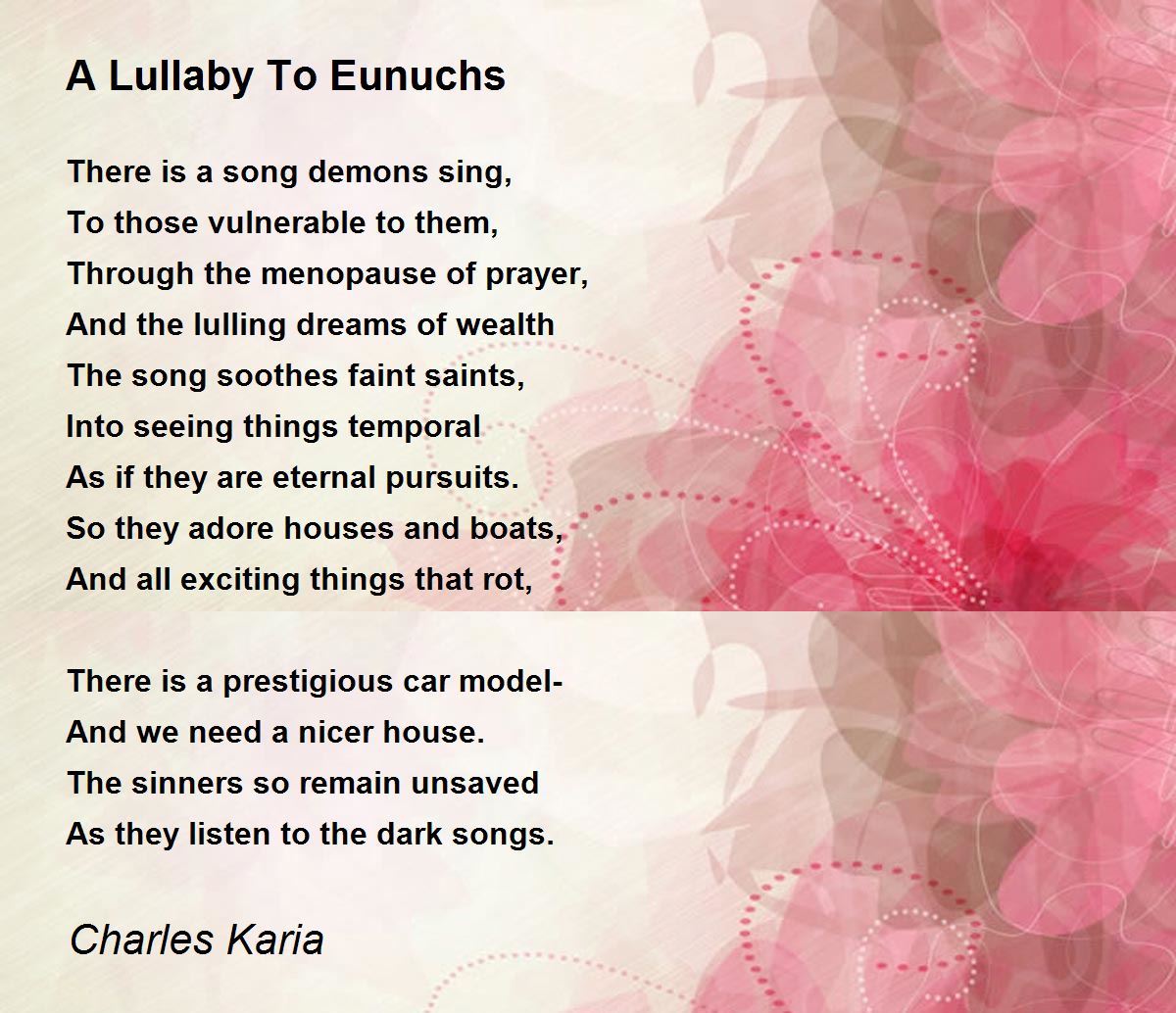 A Lullaby To Eunuchs

There is a song demons sing,
To those vulnerable to them,
Through the menopause of prayer,
And the lulling dreams of wealth
The song soothes faint saints,
Into seeing things temporal
As if they are eternal pursuits.
So they adore houses and boats,
And all exciting things that rot,

There is a prestigious car model-
And we need a nicer house.
The sinners so remain unsaved
As they listen to the dark songs.

Charles Karia